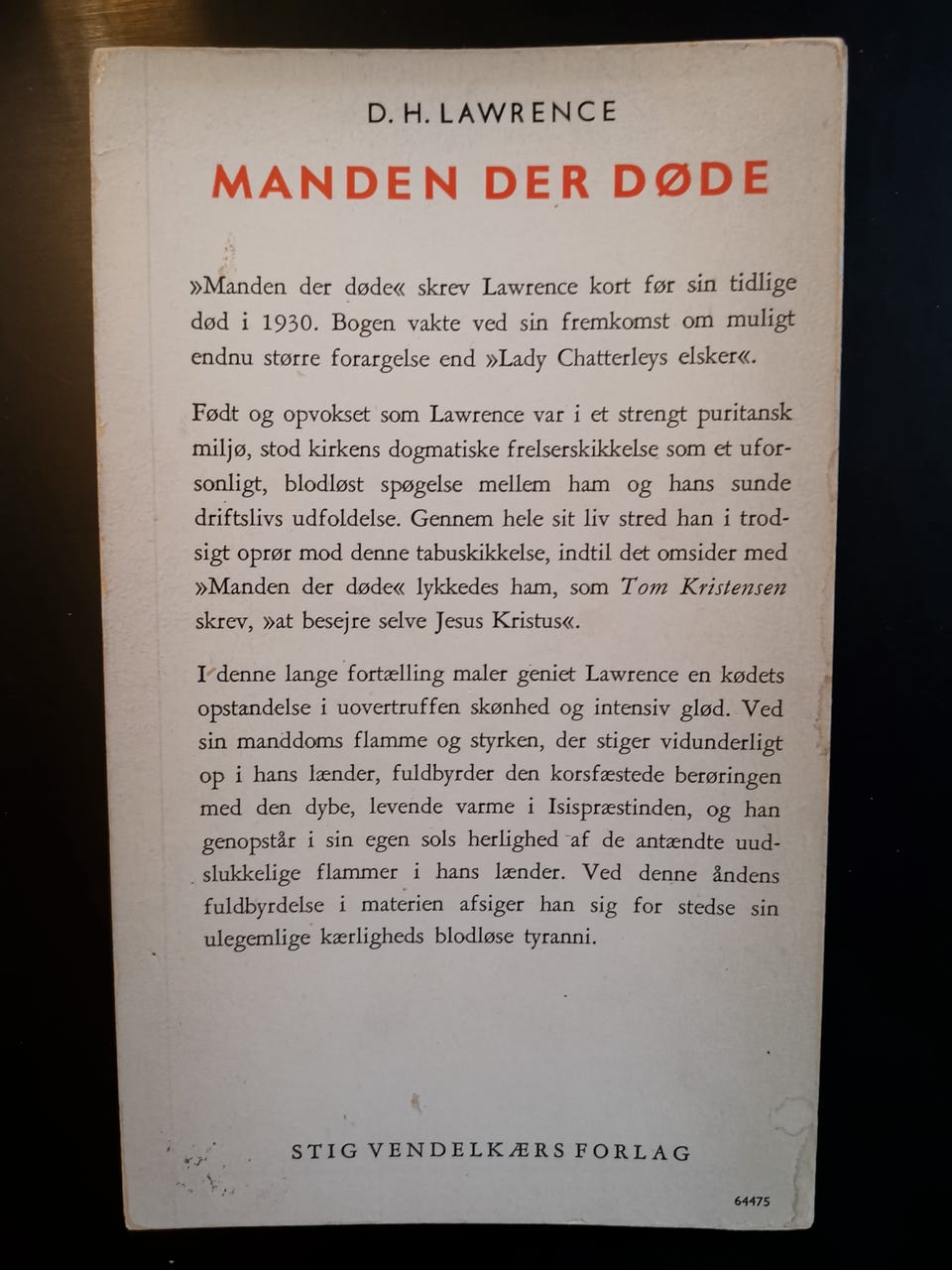 D. H. LAWRENCE

MANDEN DER DØDE

»Manden der døde« skrev Lawrence kort før sin tidlige død i 1930. Bogen vakte ved sin fremkomst om muligt endnu større forargelse end »Lady Chatterleys elsker«.

Født og opvokset som Lawrence var i et strengt puritansk miljø, stod kirkens dogmatiske frelserskikkelse som et uforsonligt, blodløst spøgelse mellem ham og hans sunde driftslivs udfoldelse. Gennem hele sit liv stred han i trodsigt oprør mod denne tabuskikkelse, indtil det omsider med »Manden der døde« lykkedes ham, som Tom Kristensen skrev, »at besejre selve Jesus Kristus«.

I denne lange fortælling maler geniet Lawrence en kødets opstandelse i uovertruffen skønhed og intensiv glød. Ved sin manddoms flamme og styrken, der stiger vidunderligt op i hans lænder, fuldbyrder den korsfæstede berøringen med den dybe, levende varme i Isispræstinden, og han genopstår i sin egen sols herlighed af de antændte uudslukkelige flammer i hans lænder. Ved denne åndens fuldbyrdelse i materien afsiger han sig for stedse sin ulegemlige kærligheds blodløse tyranni.

STIG VENDELKÆRS FORLAG

64475